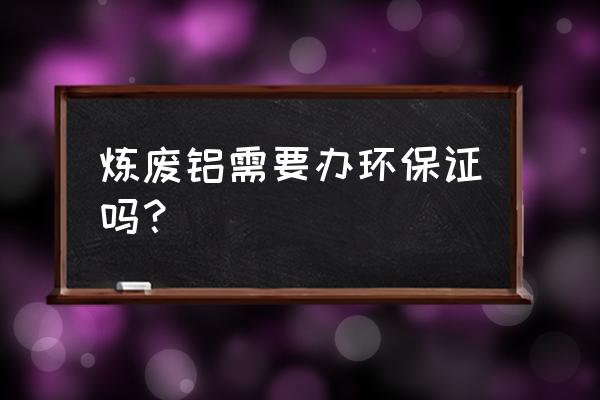 炼废铝需要办环保证吗？